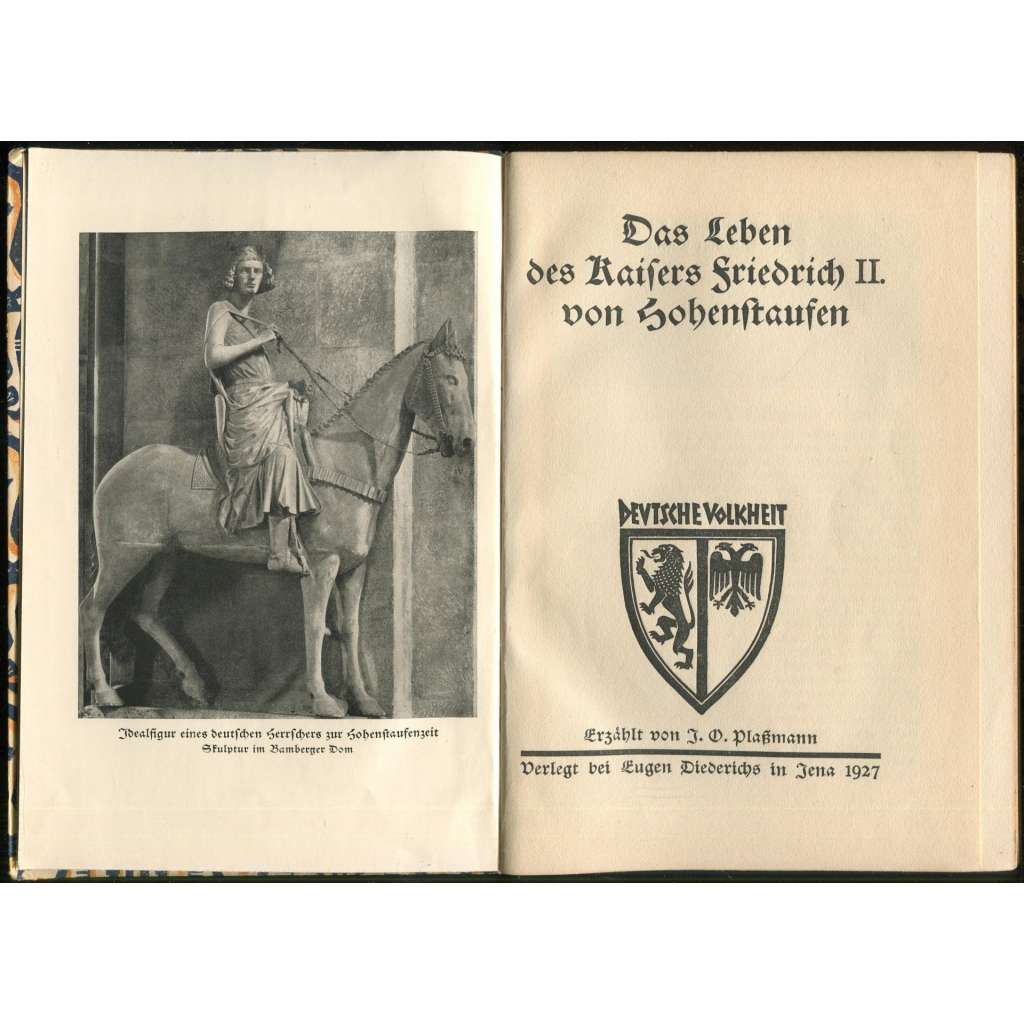 Idealfigur eines deutschen Herrschers zur Hohenstaufenzeit
Skulptur im Bamberger Dom

Das Leben des Kaisers Friedrich II. von Hohenstaufen

DEVTSCHE VOLKHEIT

Erzählt von J. O. Plaßmann

Verlegt bei Eugen Diederichs in Jena 1927